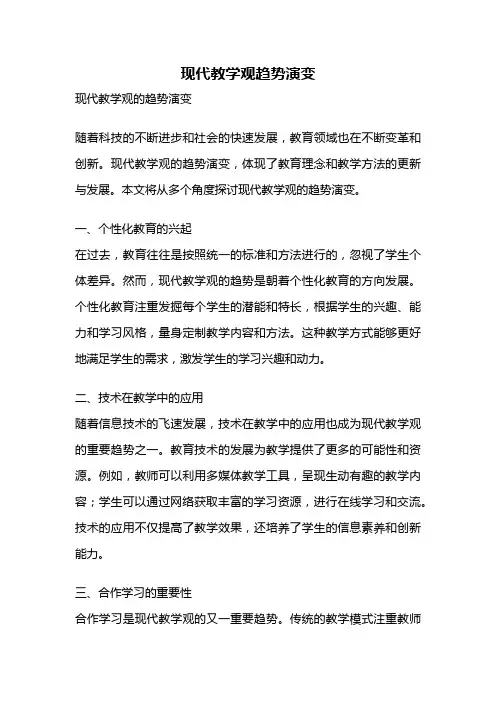 现代教学观趋势演变

现代教学观的趋势演变

随着科技的不断进步和社会的快速发展，教育领域也在不断变革和创新。现代教学观的趋势演变，体现了教育理念和教学方法的更新与发展。本文将从多个角度探讨现代教学观的趋势演变。

一、个性化教育的兴起
在过去，教育往往是按照统一的标准和方法进行的，忽视了学生个体差异。然而，现代教学观的趋势是朝着个性化教育的方向发展。个性化教育注重发掘每个学生的潜能和特长，根据学生的兴趣、能力和学习风格，量身定制教学内容和方法。这种教学方式能够更好地满足学生的需求，激发学生的学习兴趣和动力。

二、技术在教学中的应用
随着信息技术的飞速发展，技术在教学中的应用也成为现代教学观的重要趋势之一。教育技术的发展为教学提供了更多的可能性和资源。例如，教师可以利用多媒体教学工具，呈现生动有趣的教学内容；学生可以通过网络获取丰富的学习资源，进行在线学习和交流。技术的应用不仅提高了教学效果，还培养了学生的信息素养和创新能力。

三、合作学习的重要性
合作学习是现代教学观的又一重要趋势。传统的教学模式注重教师